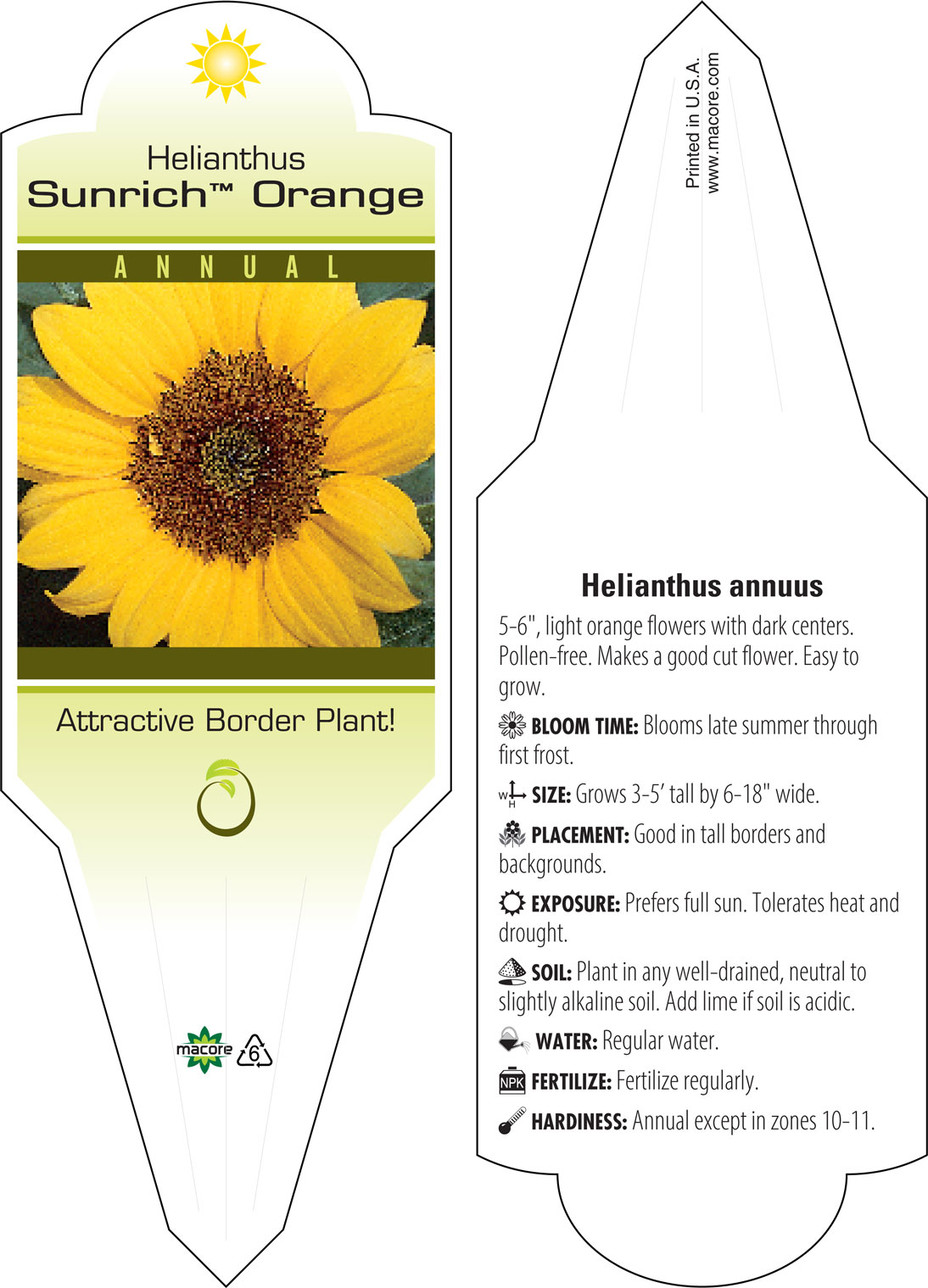 Helianthus
Sunrich™ Orange

ANNUAL

Attractive Border Plant!

macore 6

Printed in U.S.A.
www.macore.com

Helianthus annuus

5-6", light orange flowers with dark centers. Pollen-free. Makes a good cut flower. Easy to grow.

BLOOM TIME: Blooms late summer through first frost.

W H SIZE: Grows 3-5' tall by 6-18" wide.

PLACEMENT: Good in tall borders and backgrounds.

EXPOSURE: Prefers full sun. Tolerates heat and drought.

SOIL: Plant in any well-drained, neutral to slightly alkaline soil. Add lime if soil is acidic.

WATER: Regular water.

NPK FERTILIZE: Fertilize regularly.

HARDINESS: Annual except in zones 10-11.